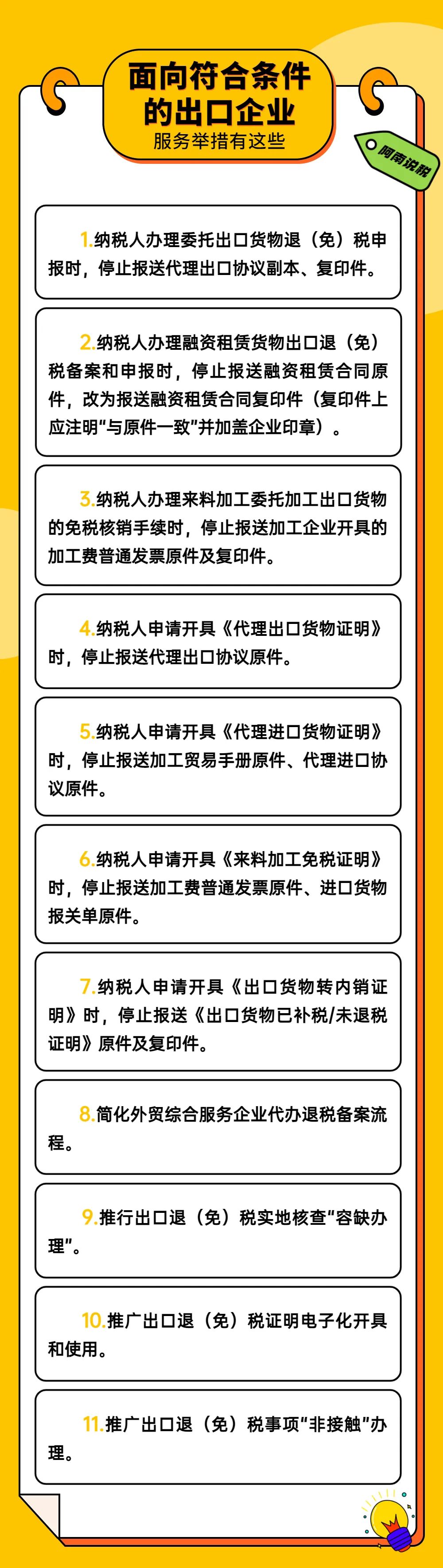 面向符合条件的出口企业
服务举措有这些

阿南说税

1.纳税人办理委托出口货物退（免）税申报时，停止报送代理出口协议副本、复印件。

2.纳税人办理融资租赁货物出口退（免）税备案和申报时，停止报送融资租赁合同原件，改为报送融资租赁合同复印件（复印件上应注明“与原件一致”并加盖企业印章）。

3.纳税人办理来料加工委托加工出口货物的免税核销手续时，停止报送加工企业开具的加工费普通发票原件及复印件。

4.纳税人申请开具《代理出口货物证明》时，停止报送代理出口协议原件。

5.纳税人申请开具《代理进口货物证明》时，停止报送加工贸易手册原件、代理进口协议原件。

6.纳税人申请开具《来料加工免税证明》时，停止报送加工费普通发票原件、进口货物报关单原件。

7.纳税人申请开具《出口货物转内销证明》时，停止报送《出口货物已补税/未退税证明》原件及复印件。

8.简化外贸综合服务企业代办退税备案流程。

9.推行出口退（免）税实地核查“容缺办理”。

10.推广出口退（免）税证明电子化开具和使用。

11.推广出口退（免）税事项“非接触”办理。